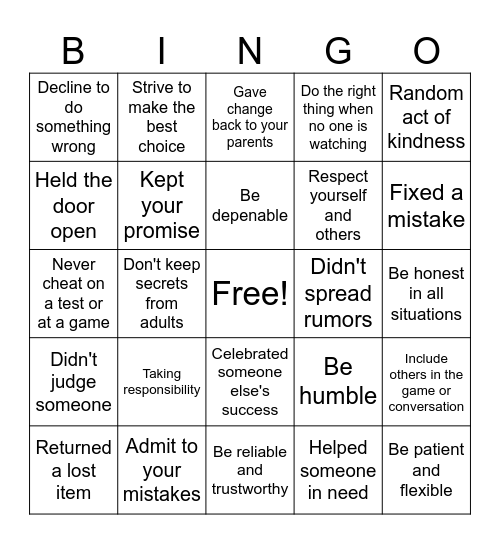 | B | I | N | G | O |
|---|---|---|---|---|
| Decline to do something wrong | Strive to make the best choice | Gave change back to your parents | Do the right thing when no one is watching | Random act of kindness |
| Held the door open | Kept your promise | Be depenable | Respect yourself and others | Fixed a mistake |
| Never cheat on a test or at a game | Don't keep secrets from adults | Free! | Didn't spread rumors | Be honest in all situations |
| Didn't judge someone | Taking responsibility | Celebrated someone else's success | Be humble | Include others in the game or conversation |
| Returned a lost item | Admit to your mistakes | Be reliable and trustworthy | Helped someone in need | Be patient and flexible |